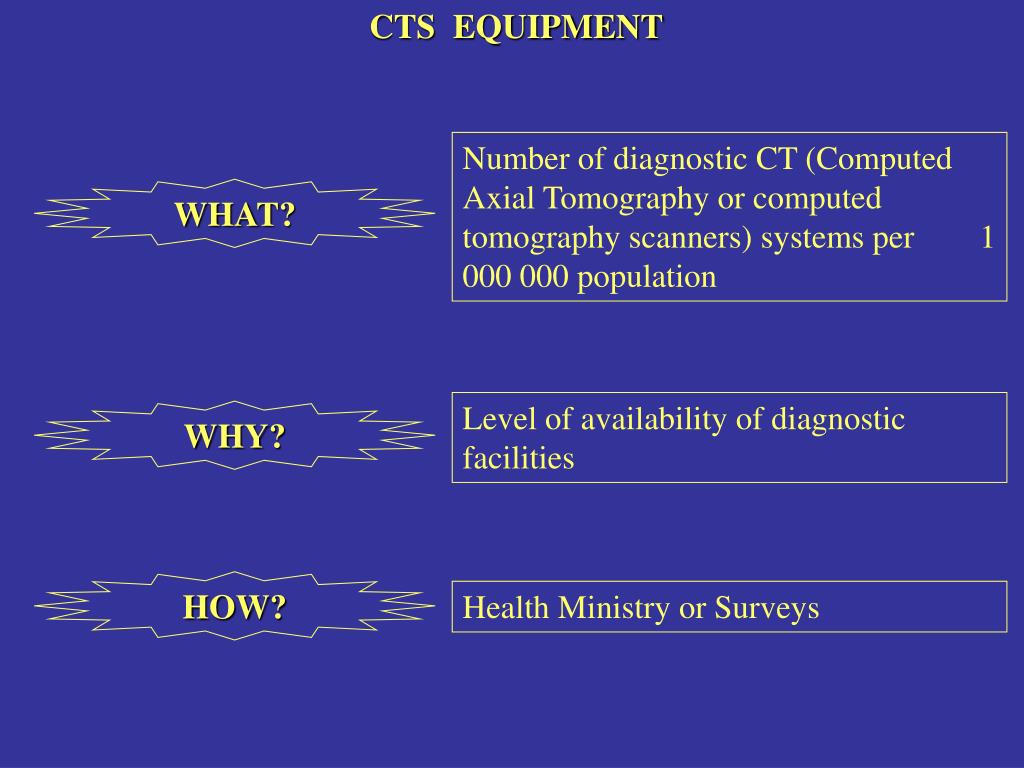 CTS EQUIPMENT

WHAT?

Number of diagnostic CT (Computed Axial Tomography or computed tomography scanners) systems per 1 000 000 population

WHY?

Level of availability of diagnostic facilities

HOW?

Health Ministry or Surveys